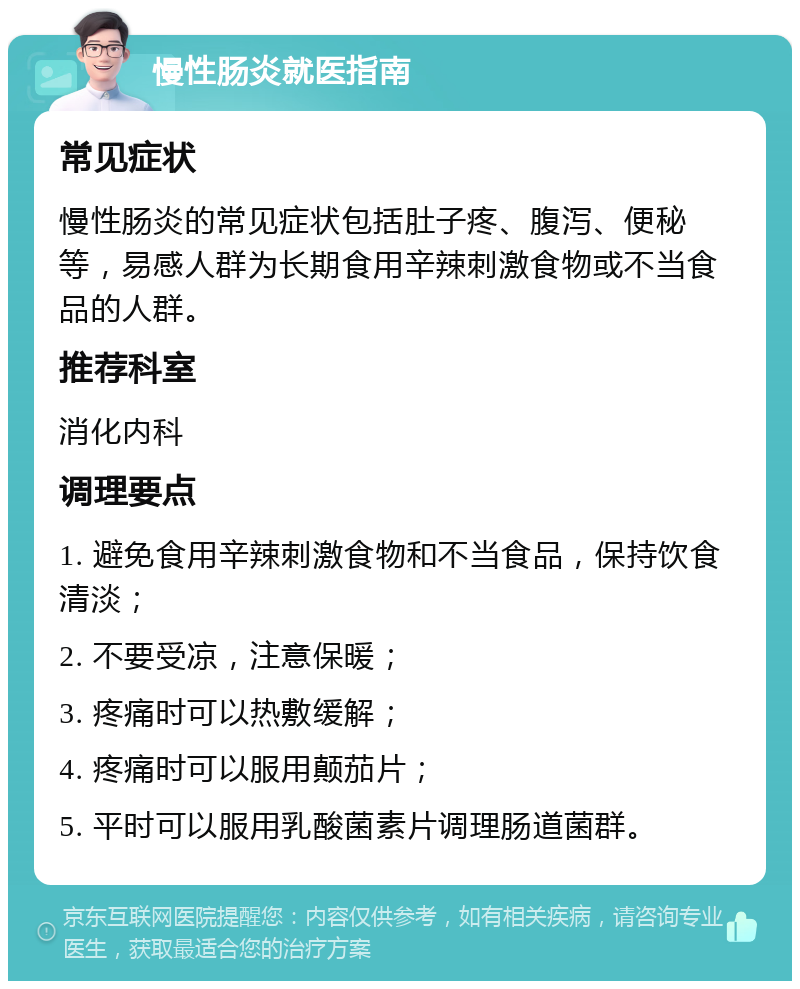 慢性肠炎就医指南

常见症状

慢性肠炎的常见症状包括肚子疼、腹泻、便秘等，易感人群为长期食用辛辣刺激食物或不当食品的人群。

推荐科室

消化内科

调理要点

1. 避免食用辛辣刺激食物和不当食品，保持饮食清淡；

2. 不要受凉，注意保暖；

3. 疼痛时可以热敷缓解；

4. 疼痛时可以服用颠茄片；

5. 平时可以服用乳酸菌素片调理肠道菌群。

京东互联网医院提醒您：内容仅供参考，如有相关疾病，请咨询专业医生，获取最适合您的治疗方案